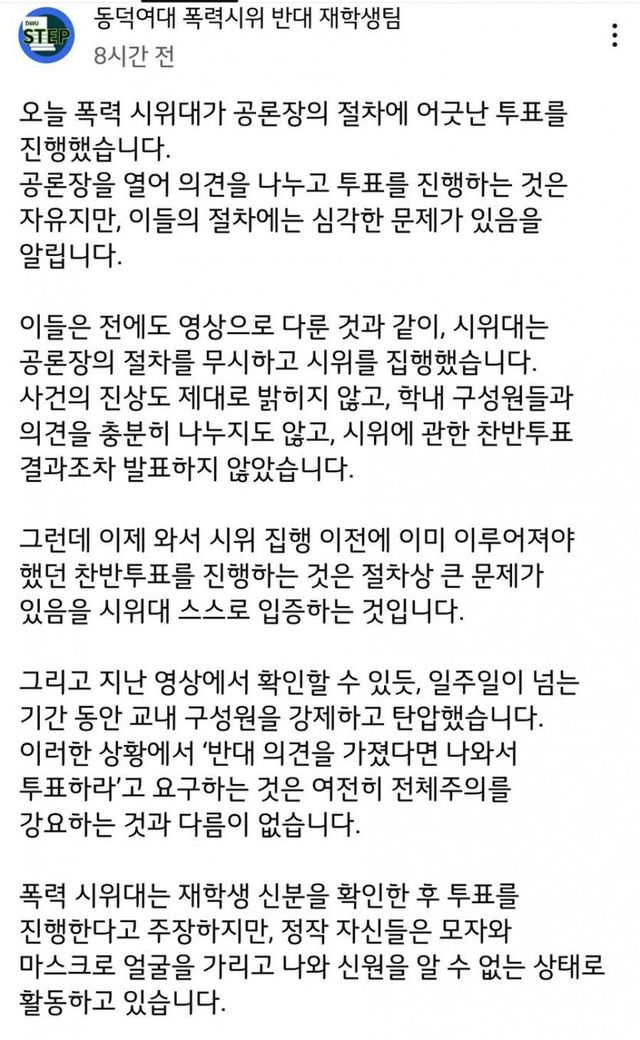 DWU STEP

동덕여대 폭력시위 반대 재학생팀
8시간 전

오늘 폭력 시위대가 공론장의 절차에 어긋난 투표를 진행했습니다.
공론장을 열어 의견을 나누고 투표를 진행하는 것은 자유지만, 이들의 절차에는 심각한 문제가 있음을 알립니다.

이들은 전에도 영상으로 다룬 것과 같이, 시위대는 공론장의 절차를 무시하고 시위를 집행했습니다.
사건의 진상도 제대로 밝히지 않고, 학내 구성원들과 의견을 충분히 나누지도 않고, 시위에 관한 찬반투표 결과조차 발표하지 않았습니다.

그런데 이제 와서 시위 집행 이전에 이미 이루어져야 했던 찬반투표를 진행하는 것은 절차상 큰 문제가 있음을 시위대 스스로 입증하는 것입니다.

그리고 지난 영상에서 확인할 수 있듯, 일주일이 넘는 기간 동안 교내 구성원을 강제하고 탄압했습니다.
이러한 상황에서 '반대 의견을 가졌다면 나와서 투표하라'고 요구하는 것은 여전히 전체주의를 강요하는 것과 다름이 없습니다.

폭력 시위대는 재학생 신분을 확인한 후 투표를 진행한다고 주장하지만, 정작 자신들은 모자와 마스크로 얼굴을 가리고 나와 신원을 알 수 없는 상태로 활동하고 있습니다.